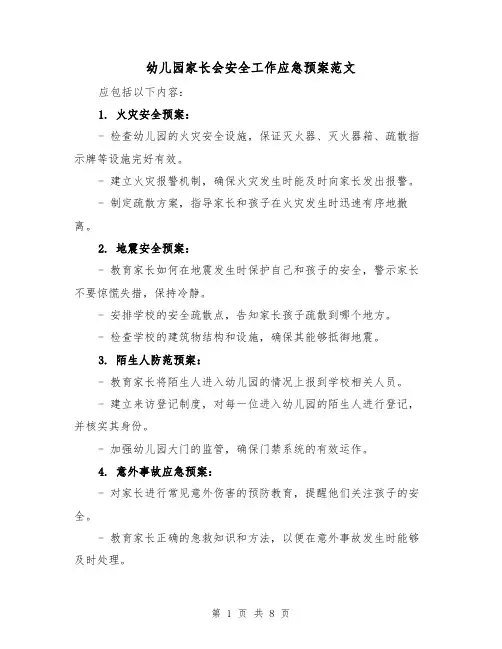 幼儿园家长会安全工作应急预案范文

应包括以下内容：

1. 火灾安全预案：

- 检查幼儿园的火灾安全设施，保证灭火器、灭火器箱、疏散指示牌等设施完好有效。

- 建立火灾报警机制，确保火灾发生时能及时向家长发出报警。

- 制定疏散方案，指导家长和孩子在火灾发生时迅速有序地撤离。

2. 地震安全预案：

- 教育家长如何在地震发生时保护自己和孩子的安全，警示家长不要惊慌失措，保持冷静。

- 安排学校的安全疏散点，告知家长孩子疏散到哪个地方。

- 检查学校的建筑物结构和设施，确保其能够抵御地震。

3. 陌生人防范预案：

- 教育家长将陌生人进入幼儿园的情况上报到学校相关人员。

- 建立来访登记制度，对每一位进入幼儿园的陌生人进行登记，并核实其身份。

- 加强幼儿园大门的监管，确保门禁系统的有效运作。

4. 意外事故应急预案：

- 对家长进行常见意外伤害的预防教育，提醒他们关注孩子的安全。

- 教育家长正确的急救知识和方法，以便在意外事故发生时能够及时处理。

第 1 页 共 8 页